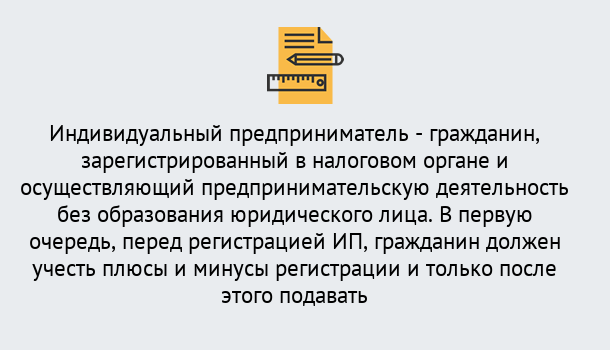 Индивидуальный предприниматель - гражданин, зарегистрированный в налоговом органе и осуществляющий предпринимательскую деятельность без образования юридического лица. В первую очередь, перед регистрацией ИП, гражданин должен учесть плюсы и минусы регистрации и только после этого подавать